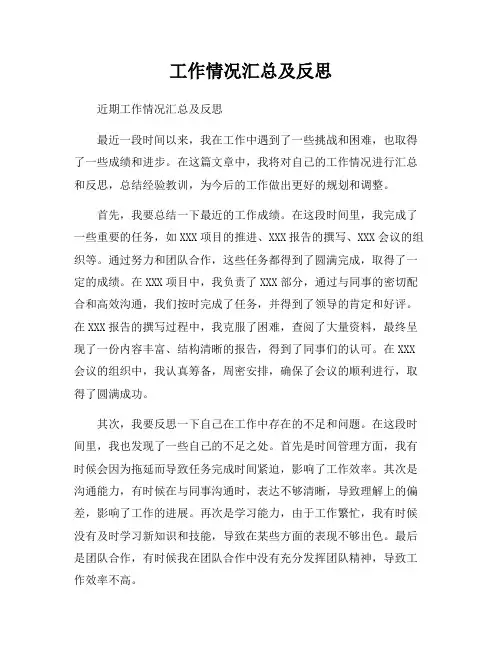 工作情况汇总及反思

近期工作情况汇总及反思

最近一段时间以来，我在工作中遇到了一些挑战和困难，也取得了一些成绩和进步。在这篇文章中，我将对自己的工作情况进行汇总和反思，总结经验教训，为今后的工作做出更好的规划和调整。

首先，我要总结一下最近的工作成绩。在这段时间里，我完成了一些重要的任务，如XXX项目的推进、XXX报告的撰写、XXX会议的组织等。通过努力和团队合作，这些任务都得到了圆满完成，取得了一定的成绩。在XXX项目中，我负责了XXX部分，通过与同事的密切配合和高效沟通，我们按时完成了任务，并得到了领导的肯定和好评。在XXX报告的撰写过程中，我克服了困难，查阅了大量资料，最终呈现了一份内容丰富、结构清晰的报告，得到了同事们的认可。在XXX会议的组织中，我认真筹备，周密安排，确保了会议的顺利进行，取得了圆满成功。

其次，我要反思一下自己在工作中存在的不足和问题。在这段时间里，我也发现了一些自己的不足之处。首先是时间管理方面，我有时候会因为拖延而导致任务完成时间紧迫，影响了工作效率。其次是沟通能力，有时候在与同事沟通时，表达不够清晰，导致理解上的偏差，影响了工作的进展。再次是学习能力，由于工作繁忙，我有时候没有及时学习新知识和技能，导致在某些方面的表现不够出色。最后是团队合作，有时候我在团队合作中没有充分发挥团队精神，导致工作效率不高。